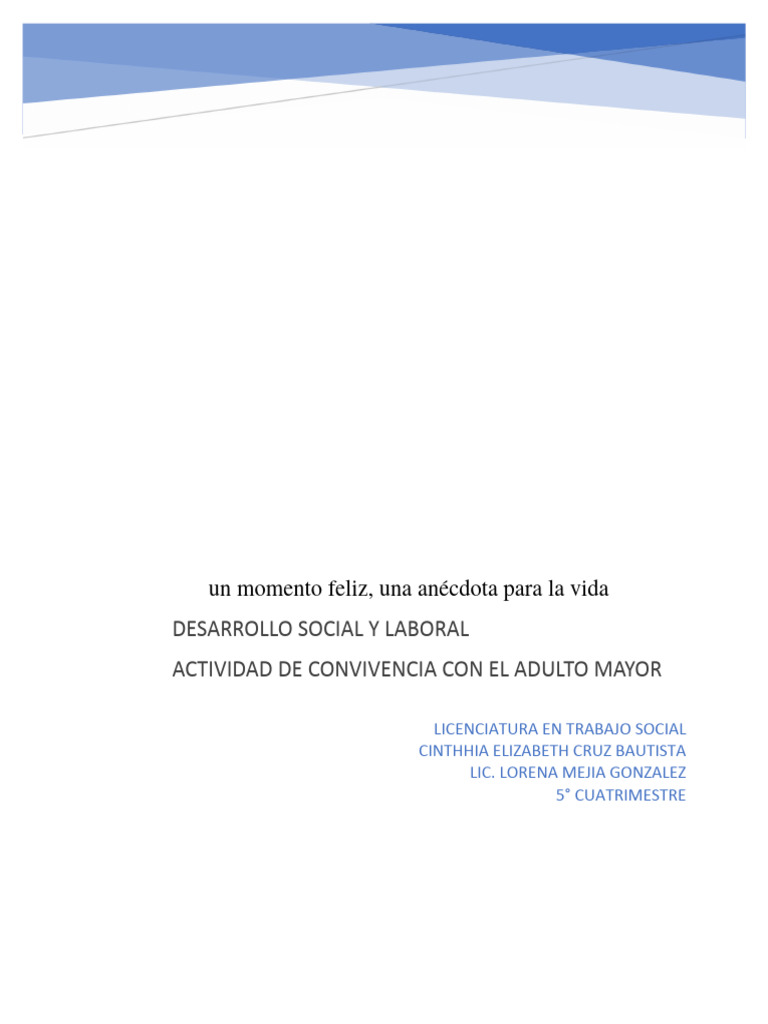 un momento feliz, una anécdota para la vida

DESARROLLO SOCIAL Y LABORAL

ACTIVIDAD DE CONVIVENCIA CON EL ADULTO MAYOR

LICENCIATURA EN TRABAJO SOCIAL
CINTHHIA ELIZABETH CRUZ BAUTISTA
LIC. LORENA MEJIA GONZALEZ
5° CUATRIMESTRE